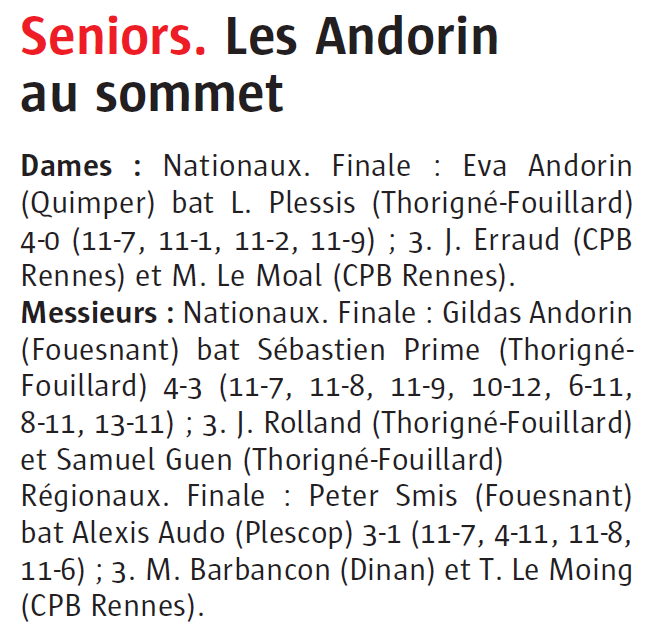 Seniors. Les Andorin au sommet

Dames : Nationaux. Finale : Eva Andorin (Quimper) bat L. Plessis (Thorigné-Fouillard) 4-0 (11-7, 11-1, 11-2, 11-9) ; 3. J. Erraud (CPB Rennes) et M. Le Moal (CPB Rennes).

Messieurs : Nationaux. Finale : Gildas Andorin (Fouesnant) bat Sébastien Prime (Thorigné-Fouillard) 4-3 (11-7, 11-8, 11-9, 10-12, 6-11, 8-11, 13-11) ; 3. J. Rolland (Thorigné-Fouillard) et Samuel Guen (Thorigné-Fouillard)

Régionaux. Finale : Peter Smis (Fouesnant) bat Alexis Audo (Plescop) 3-1 (11-7, 4-11, 11-8, 11-6) ; 3. M. Barbancon (Dinan) et T. Le Moing (CPB Rennes).